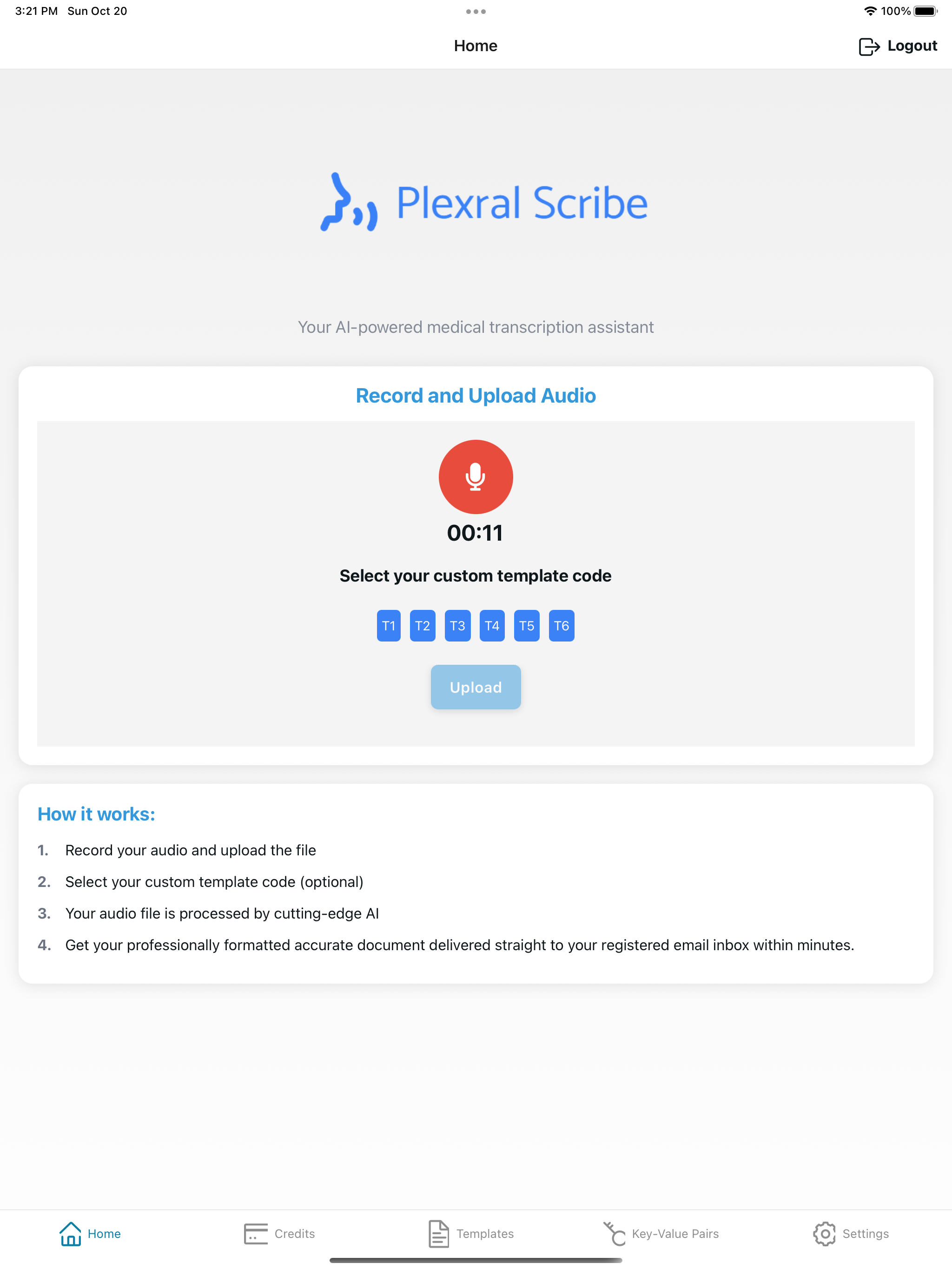 3:21 PM Sun Oct 20

100%

Home

Logout

Plexral Scribe

Your AI-powered medical transcription assistant

Record and Upload Audio

00:11

Select your custom template code

T1 T2 T3 T4 T5 T6

Upload

How it works:

1. Record your audio and upload the file
2. Select your custom template code (optional)
3. Your audio file is processed by cutting-edge AI
4. Get your professionally formatted accurate document delivered straight to your registered email inbox within minutes.

Home Credits Templates Key-Value Pairs Settings